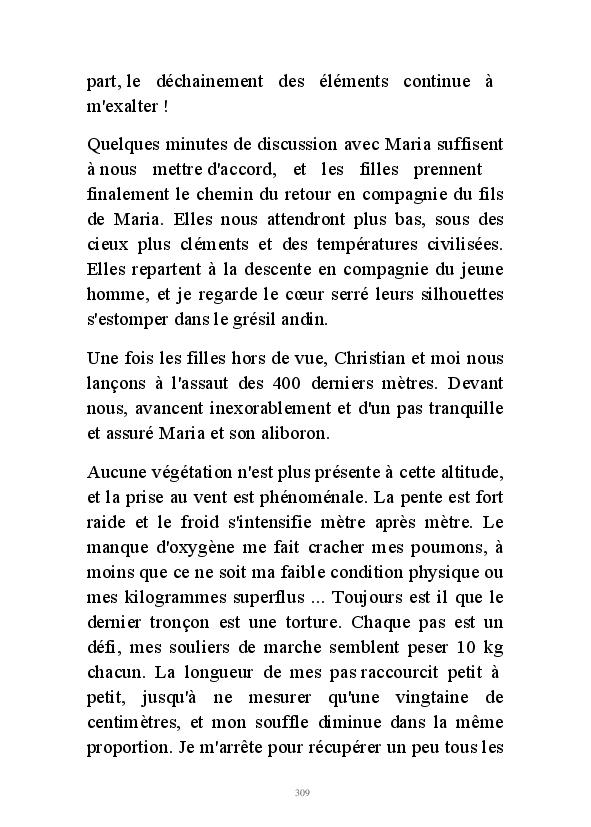 part, le déchainement des éléments continue à m'exalter !

Quelques minutes de discussion avec Maria suffisent à nous mettre d'accord, et les filles prennent finalement le chemin du retour en compagnie du fils de Maria. Elles nous attendront plus bas, sous des cieux plus cléments et des températures civilisées. Elles repartent à la descente en compagnie du jeune homme, et je regarde le cœur serré leurs silhouettes s'estomper dans le grésil andin.

Une fois les filles hors de vue, Christian et moi nous lançons à l'assaut des 400 derniers mètres. Devant nous, avancent inexorablement et d'un pas tranquille et assuré Maria et son aliboron.

Aucune végétation n'est plus présente à cette altitude, et la prise au vent est phénoménale. La pente est fort raide et le froid s'intensifie mètre après mètre. Le manque d'oxygène me fait cracher mes poumons, à moins que ce ne soit ma faible condition physique ou mes kilogrammes superflus ... Toujours est il que le dernier tronçon est une torture. Chaque pas est un défi, mes souliers de marche semblent peser 10 kg chacun. La longueur de mes pas raccourcit petit à petit, jusqu'à ne mesurer qu'une vingtaine de centimètres, et mon souffle diminue dans la même proportion. Je m'arrête pour récupérer un peu tous les

309